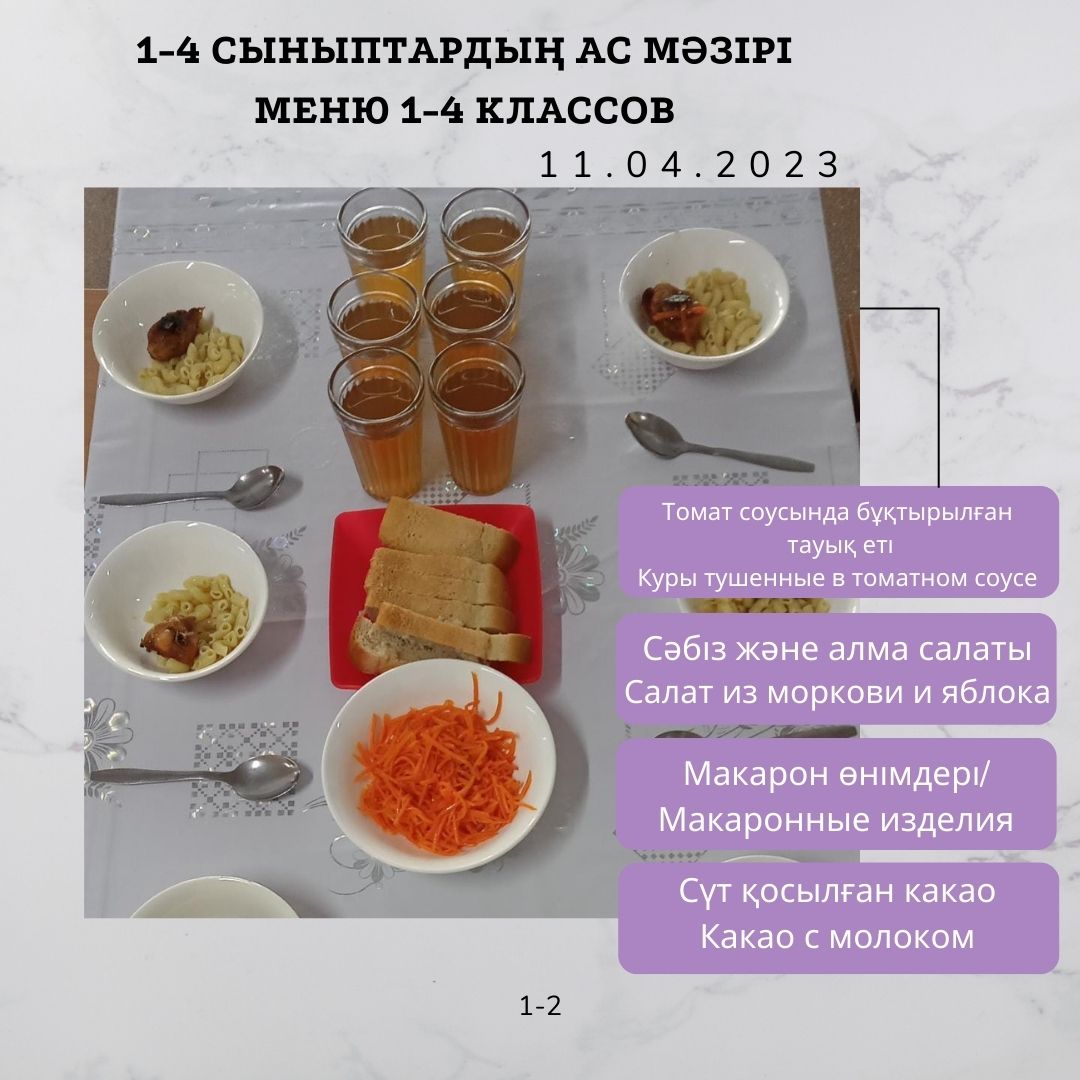 1-4 СЫНЫПТАРДЫҢ АС МӘЗІРІ
МЕНЮ 1-4 КЛАССОВ
11.04.2023

Томат соусында бұқтырылған тауық еті
Куры тушенные в томатном соусе

Сәбіз және алма салаты
Салат из моркови и яблока

Макарон өнімдері/
Макаронные изделия

Сүт қосылған какао
Какао с молоком

1-2